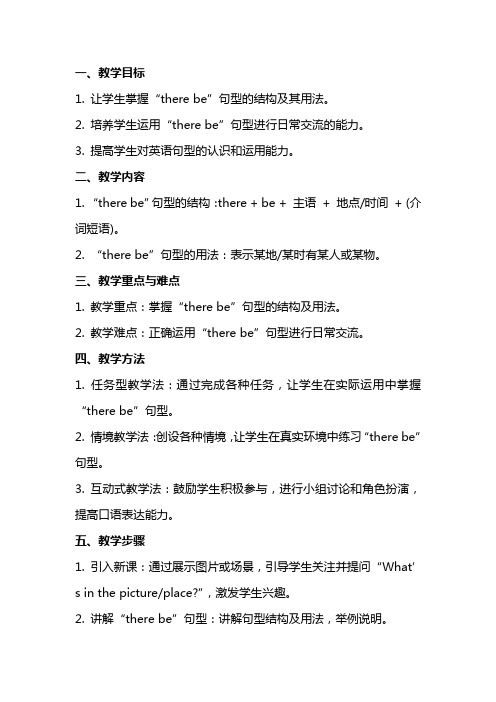 一、教学目标

1. 让学生掌握“there be”句型的结构及其用法。

2. 培养学生运用“there be”句型进行日常交流的能力。

3. 提高学生对英语句型的认识和运用能力。

二、教学内容

1. “there be”句型的结构：there + be + 主语 + 地点/时间 + (介词短语)。

2. “there be”句型的用法：表示某地/某时有某人或某物。

三、教学重点与难点

1. 教学重点：掌握“there be”句型的结构及用法。

2. 教学难点：正确运用“there be”句型进行日常交流。

四、教学方法

1. 任务型教学法：通过完成各种任务，让学生在实际运用中掌握“there be”句型。

2. 情境教学法：创设各种情境，让学生在真实环境中练习“there be”句型。

3. 互动式教学法：鼓励学生积极参与，进行小组讨论和角色扮演，提高口语表达能力。

五、教学步骤

1. 引入新课：通过展示图片或场景，引导学生关注并提问“What's in the picture/place?”，激发学生兴趣。

2. 讲解“there be”句型：讲解句型结构及用法，举例说明。